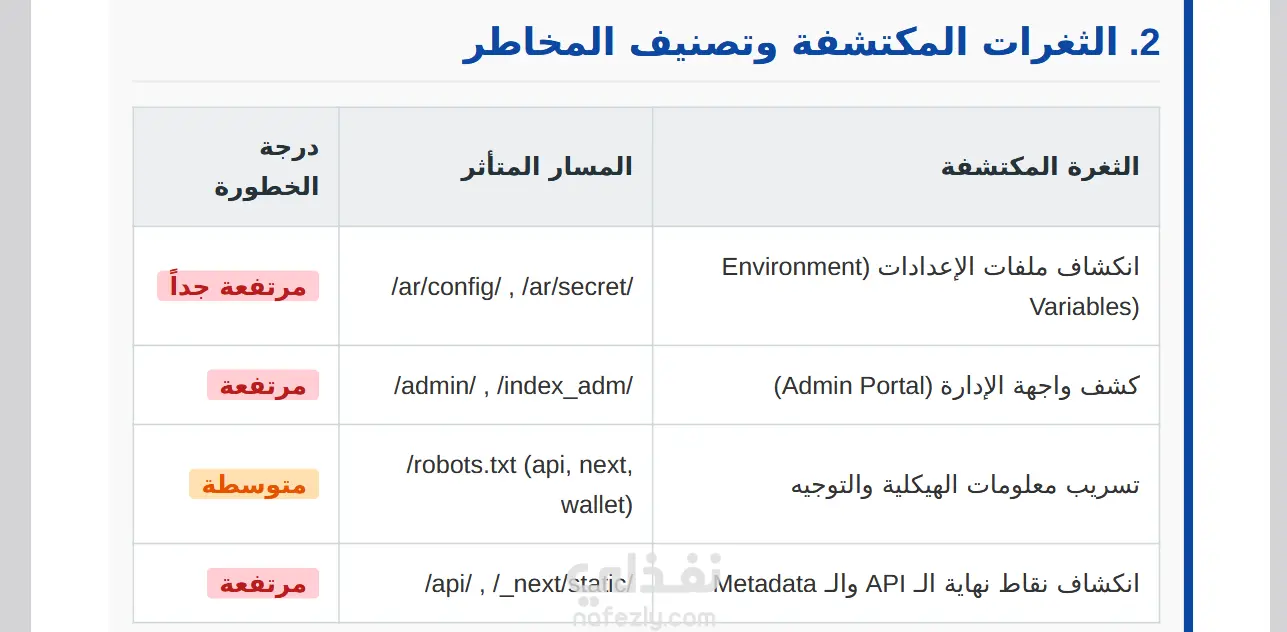 2. الثغرات المكتشفة وتصنيف المخاطر

| الثغرة المكتشفة | المسار المتأثر | درجة الخطورة |
|---|---|---|
| انكشاف ملفات الإعدادات (Environment Variables) | /ar/config/ , /ar/secret/ | مرتفعة جداً |
| كشف واجهة الإدارة (Admin Portal) | /admin/ , /index_adm/ | مرتفعة |
| تسريب معلومات الهيكلية والتوجيه | /robots.txt (api, next, wallet) | متوسطة |
| انكشاف نقاط نهاية الـ API والـ Metadata | /api/ , /_next/static/ | مرتفعة |

نفذلي
nafezly.com